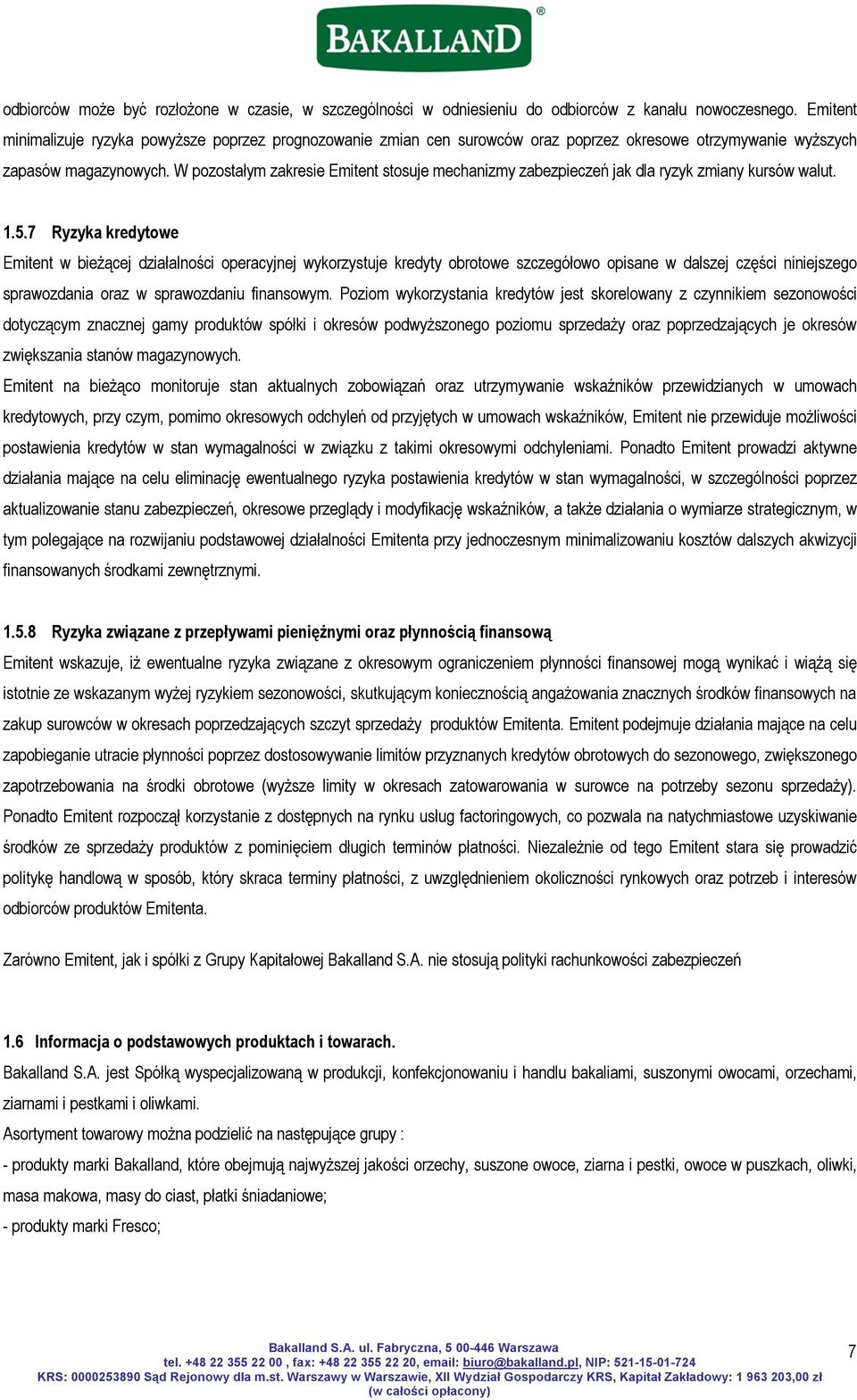 BAKALLAND®

odbiorców może być rozłożone w czasie, w szczególności w odniesieniu do odbiorców z kanału nowoczesnego. Emitent minimalizuje ryzyka powyższe poprzez prognozowanie zmian cen surowców oraz poprzez okresowe otrzymywanie wyższych zapasów magazynowych. W pozostałym zakresie Emitent stosuje mechanizmy zabezpieczeń jak dla ryzyk zmiany kursów walut.

1.5.7 Ryzyka kredytowe

Emitent w bieżącej działalności operacyjnej wykorzystuje kredyty obrotowe szczegółowo opisane w dalszej części niniejszego sprawozdania oraz w sprawozdaniu finansowym. Poziom wykorzystania kredytów jest skorelowany z czynnikiem sezonowości dotyczącym znacznej gamy produktów spółki i okresów podwyższonego poziomu sprzedaży oraz poprzedzających je okresów zwiększania stanów magazynowych.

Emitent na bieżąco monitoruje stan aktualnych zobowiązań oraz utrzymywanie wskaźników przewidzianych w umowach kredytowych, przy czym, pomimo okresowych odchyleń od przyjętych w umowach wskaźników, Emitent nie przewiduje możliwości postawienia kredytów w stan wymagalności w związku z takimi okresowymi odchyleniami. Ponadto Emitent prowadzi aktywne działania mające na celu eliminację ewentualnego ryzyka postawienia kredytów w stan wymagalności, w szczególności poprzez aktualizowanie stanu zabezpieczeń, okresowe przeglądy i modyfikację wskaźników, a także działania o wymiarze strategicznym, w tym polegające na rozwijaniu podstawowej działalności Emitenta przy jednoczesnym minimalizowaniu kosztów dalszych akwizycji finansowanych środkami zewnętrznymi.

1.5.8 Ryzyka związane z przepływami pieniężnymi oraz płynnością finansową

Emitent wskazuje, iż ewentualne ryzyka związane z okresowym ograniczeniem płynności finansowej mogą wynikać i wiążą się istotnie ze wskazanym wyżej ryzykiem sezonowości, skutkującym koniecznością angażowania znacznych środków finansowych na zakup surowców w okresach poprzedzających szczyt sprzedaży produktów Emitenta. Emitent podejmuje działania mające na celu zapobieganie utracie płynności poprzez dostosowywanie limitów przyznanych kredytów obrotowych do sezonowego, zwiększonego zapotrzebowania na środki obrotowe (wyższe limity w okresach zatowarowania w surowce na potrzeby sezonu sprzedaży). Ponadto Emitent rozpoczął korzystanie z dostępnych na rynku usług factoringowych, co pozwala na natychmiastowe uzyskiwanie środków ze sprzedaży produktów z pominięciem długich terminów płatności. Niezależnie od tego Emitent stara się prowadzić politykę handlową w sposób, który skraca terminy płatności, z uwzględnieniem okoliczności rynkowych oraz potrzeb i interesów odbiorców produktów Emitenta.

Zarówno Emitent, jak i spółki z Grupy Kapitałowej Bakalland S.A. nie stosują polityki rachunkowości zabezpieczeń

1.6 Informacja o podstawowych produktach i towarach.

Bakalland S.A. jest Spółką wyspecjalizowaną w produkcji, konfekcjonowaniu i handlu bakaliami, suszonymi owocami, orzechami, ziarnami i pestkami i oliwkami.

Asortyment towarowy można podzielić na następujące grupy :

- produkty marki Bakalland, które obejmują najwyższej jakości orzechy, suszone owoce, ziarna i pestki, owoce w puszkach, oliwki, masa makowa, masy do ciast, płatki śniadaniowe;

- produkty marki Fresco;

Bakalland S.A. ul. Fabryczna, 5 00-446 Warszawa
tel. +48 22 355 22 00 , fax: +48 22 355 22 20, email: biuro@bakalland.pl, NIP: 521-15-01-724
KRS: 0000253890 Sąd Rejonowy dla m.st. Warszawy w Warszawie, XII Wydział Gospodarczy KRS, Kapitał Zakładowy: 1 963 203,00 zł (w całości opłacony)

7